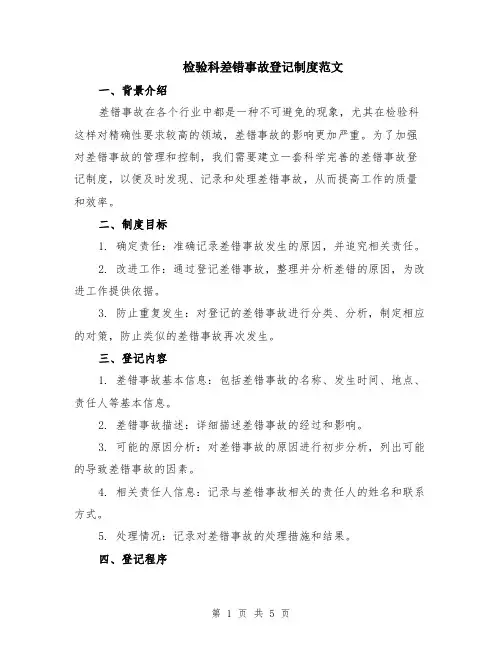 检验科差错事故登记制度范文

一、背景介绍

差错事故在各个行业中都是一种不可避免的现象，尤其在检验科这样对精确性要求较高的领域，差错事故的影响更加严重。为了加强对差错事故的管理和控制，我们需要建立一套科学完善的差错事故登记制度，以便及时发现、记录和处理差错事故，从而提高工作的质量和效率。

二、制度目标

1. 确定责任：准确记录差错事故发生的原因，并追究相关责任。

2. 改进工作：通过登记差错事故，整理并分析差错的原因，为改进工作提供依据。

3. 防止重复发生：对登记的差错事故进行分类、分析，制定相应的对策，防止类似的差错事故再次发生。

三、登记内容

1. 差错事故基本信息：包括差错事故的名称、发生时间、地点、责任人等基本信息。

2. 差错事故描述：详细描述差错事故的经过和影响。

3. 可能的原因分析：对差错事故的原因进行初步分析，列出可能的导致差错事故的因素。

4. 相关责任人信息：记录与差错事故相关的责任人的姓名和联系方式。

5. 处理情况：记录对差错事故的处理措施和结果。

四、登记程序

第 1 页 共 5 页